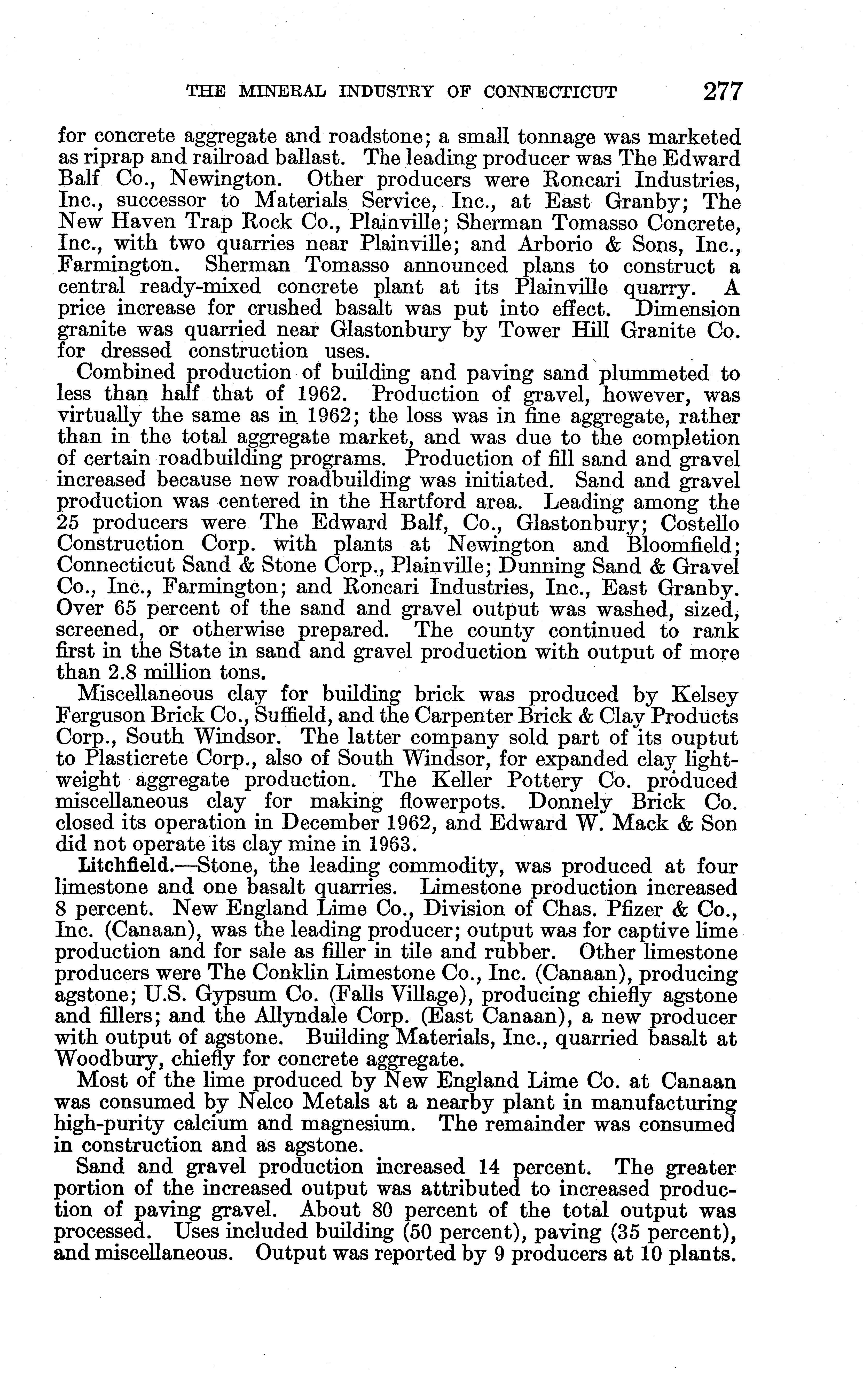 THE MINERAL INDUSTRY OF CONNECTICUT 277

for concrete aggregate and roadstone; a small tonnage was marketed as riprap and railroad ballast. The leading producer was The Edward Balf Co., Newington. Other producers were Roncari Industries, Inc., successor to Materials Service, Inc., at East Granby; The New Haven Trap Rock Co., Plainville; Sherman Tomasso Concrete, Inc., with two quarries near Plainville; and Arborio & Sons, Inc., Farmington. Sherman Tomasso announced plans to construct a central ready-mixed concrete plant at its Plainville quarry. A price increase for crushed basalt was put into effect. Dimension granite was quarried near Glastonbury by Tower Hill Granite Co. for dressed construction uses.

Combined production of building and paving sand plummeted to less than half that of 1962. Production of gravel, however, was virtually the same as in 1962; the loss was in fine aggregate, rather than in the total aggregate market, and was due to the completion of certain roadbuilding programs. Production of fill sand and gravel increased because new roadbuilding was initiated. Sand and gravel production was centered in the Hartford area. Leading among the 25 producers were The Edward Balf, Co., Glastonbury; Costello Construction Corp. with plants at Newington and Bloomfield; Connecticut Sand & Stone Corp., Plainville; Dunning Sand & Gravel Co., Inc., Farmington; and Roncari Industries, Inc., East Granby. Over 65 percent of the sand and gravel output was washed, sized, screened, or otherwise prepared. The county continued to rank first in the State in sand and gravel production with output of more than 2.8 million tons.

Miscellaneous clay for building brick was produced by Kelsey Ferguson Brick Co., Suffield, and the Carpenter Brick & Clay Products Corp., South Windsor. The latter company sold part of its ouptut to Plasticrete Corp., also of South Windsor, for expanded clay lightweight aggregate production. The Keller Pottery Co. produced miscellaneous clay for making flowerpots. Donnely Brick Co. closed its operation in December 1962, and Edward W. Mack & Son did not operate its clay mine in 1963.

Litchfield.—Stone, the leading commodity, was produced at four limestone and one basalt quarries. Limestone production increased 8 percent. New England Lime Co., Division of Chas. Pfizer & Co., Inc. (Canaan), was the leading producer; output was for captive lime production and for sale as filler in tile and rubber. Other limestone producers were The Conklin Limestone Co., Inc. (Canaan), producing agstone; U.S. Gypsum Co. (Falls Village), producing chiefly agstone and fillers; and the Allyndale Corp. (East Canaan), a new producer with output of agstone. Building Materials, Inc., quarried basalt at Woodbury, chiefly for concrete aggregate.

Most of the lime produced by New England Lime Co. at Canaan was consumed by Nelco Metals at a nearby plant in manufacturing high-purity calcium and magnesium. The remainder was consumed in construction and as agstone.

Sand and gravel production increased 14 percent. The greater portion of the increased output was attributed to increased production of paving gravel. About 80 percent of the total output was processed. Uses included building (50 percent), paving (35 percent), and miscellaneous. Output was reported by 9 producers at 10 plants.